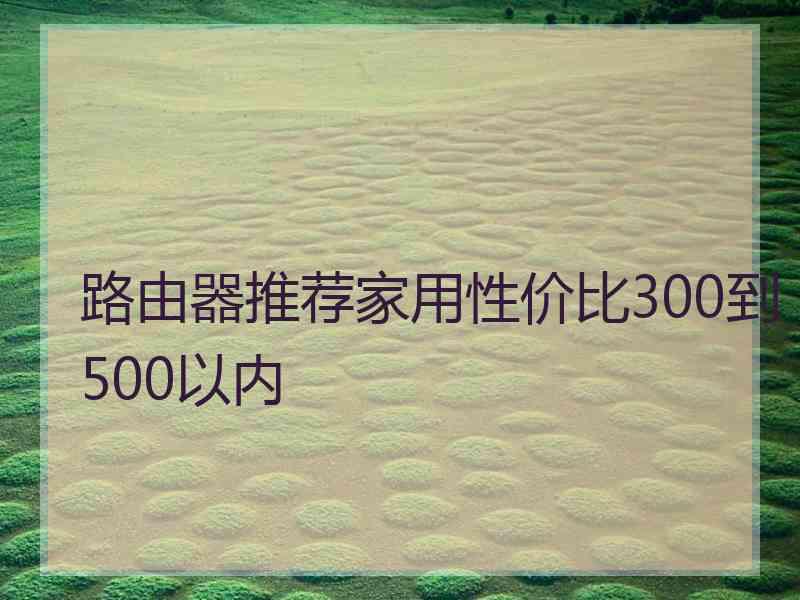 路由器推荐家用性价比300到500以内